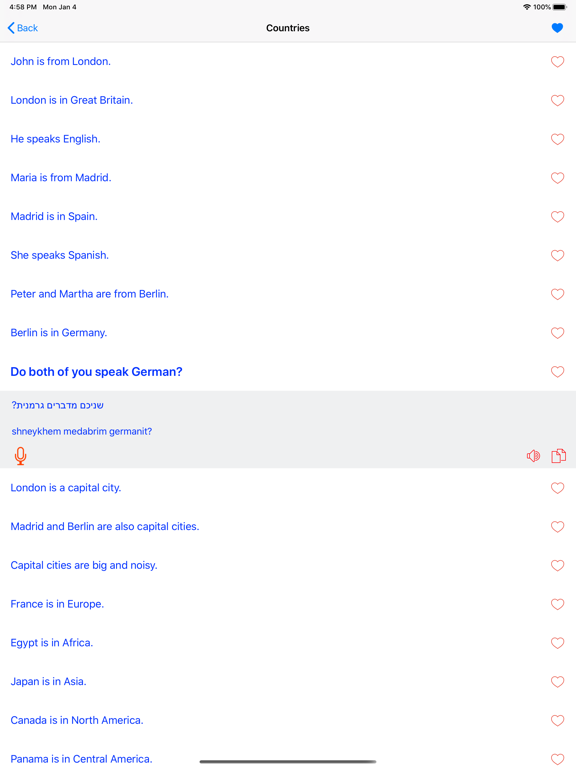 4:58 PM Mon Jan 4

100%

Back

Countries

John is from London.

London is in Great Britain.

He speaks English.

Maria is from Madrid.

Madrid is in Spain.

She speaks Spanish.

Peter and Martha are from Berlin.

Berlin is in Germany.

Do both of you speak German?

שניכם מדברים גרמנית?

shneykhem medabrim germanit?

London is a capital city.

Madrid and Berlin are also capital cities.

Capital cities are big and noisy.

France is in Europe.

Egypt is in Africa.

Japan is in Asia.

Canada is in North America.

Panama is in Central America.